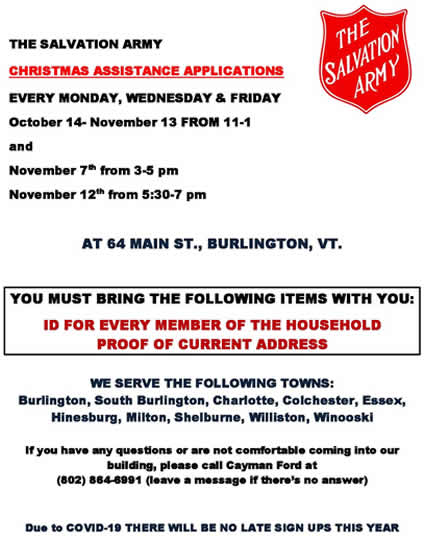 THE SALVATION ARMY

THE SALVATION ARMY

CHRISTMAS ASSISTANCE APPLICATIONS

EVERY MONDAY, WEDNESDAY & FRIDAY

October 14- November 13 FROM 11-1

and

November 7$^{th}$ from 3-5 pm

November 12$^{th}$ from 5:30-7 pm

AT 64 MAIN ST., BURLINGTON, VT.

YOU MUST BRING THE FOLLOWING ITEMS WITH YOU:

ID FOR EVERY MEMBER OF THE HOUSEHOLD
PROOF OF CURRENT ADDRESS

WE SERVE THE FOLLOWING TOWNS:
Burlington, South Burlington, Charlotte, Colchester, Essex, Hinesburg, Milton, Shelburne, Williston, Winooski

If you have any questions or are not comfortable coming into our building, please call Cayman Ford at (802) 864-6991 (leave a message if there's no answer)

Due to COVID-19 THERE WILL BE NO LATE SIGN UPS THIS YEAR